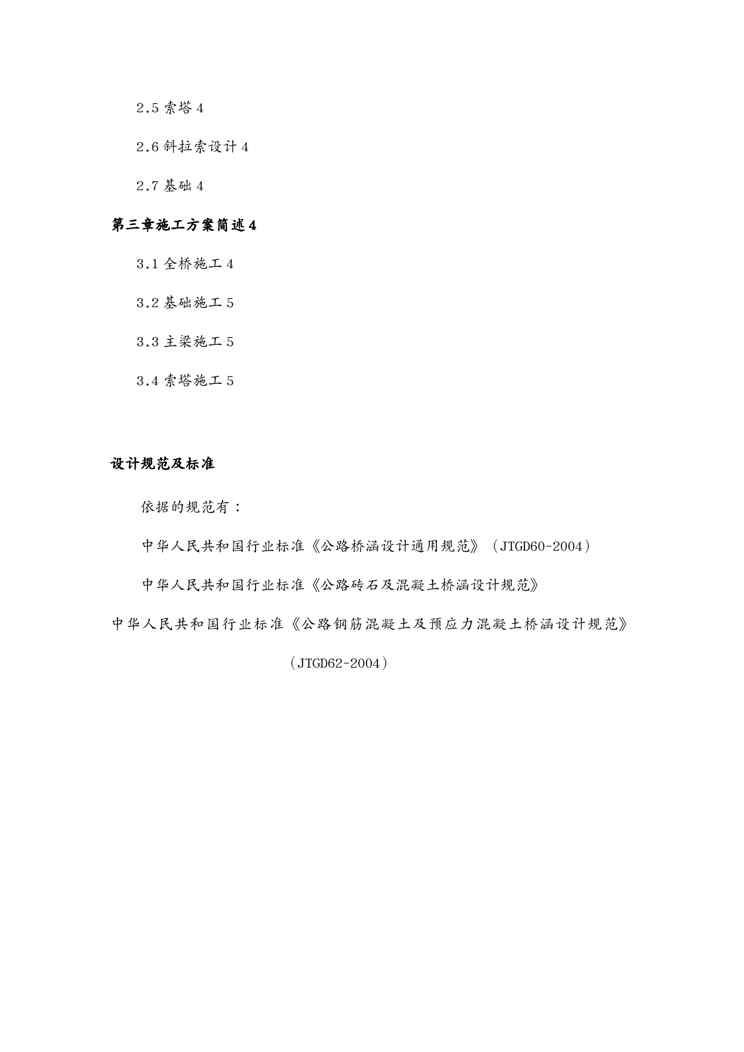 2.5 索塔 4

2.6 斜拉索设计 4

2.7 基础 4

第三章施工方案简述 4

3.1 全桥施工 4

3.2 基础施工 5

3.3 主梁施工 5

3.4 索塔施工 5

设计规范及标准

依据的规范有：

中华人民共和国行业标准《公路桥涵设计通用规范》（JTGD60-2004）

中华人民共和国行业标准《公路砖石及混凝土桥涵设计规范》

中华人民共和国行业标准《公路钢筋混凝土及预应力混凝土桥涵设计规范》

（JTGD62-2004）